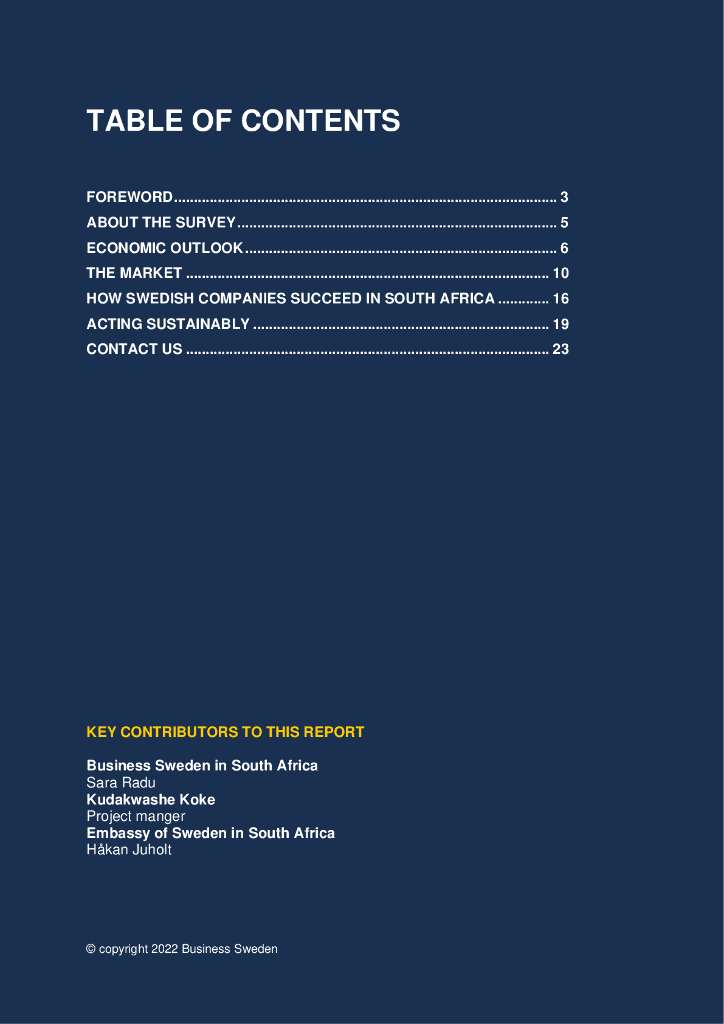 TABLE OF CONTENTS

FOREWORD 3
ABOUT THE SURVEY 5
ECONOMIC OUTLOOK 6
THE MARKET 10
HOW SWEDISH COMPANIES SUCCEED IN SOUTH AFRICA 16
ACTING SUSTAINABLY 19
CONTACT US 23

KEY CONTRIBUTORS TO THIS REPORT

Business Sweden in South Africa
Sara Radu
Kudakwashe Koke
Project manger
Embassy of Sweden in South Africa
Håkan Juholt

© copyright 2022 Business Sweden